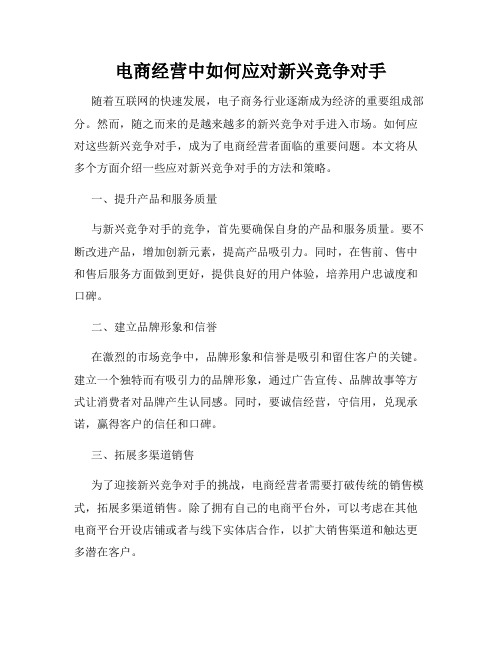 电商经营中如何应对新兴竞争对手

随着互联网的快速发展，电子商务行业逐渐成为经济的重要组成部分。然而，随之而来的是越来越多的新兴竞争对手进入市场。如何应对这些新兴竞争对手，成为了电商经营者面临的重要问题。本文将从多个方面介绍一些应对新兴竞争对手的方法和策略。

一、提升产品和服务质量

与新兴竞争对手的竞争，首先要确保自身的产品和服务质量。要不断改进产品，增加创新元素，提高产品吸引力。同时，在售前、售中和售后服务方面做到更好，提供良好的用户体验，培养用户忠诚度和口碑。

二、建立品牌形象和信誉

在激烈的市场竞争中，品牌形象和信誉是吸引和留住客户的关键。建立一个独特而有吸引力的品牌形象，通过广告宣传、品牌故事等方式让消费者对品牌产生认同感。同时，要诚信经营，守信用，兑现承诺，赢得客户的信任和口碑。

三、拓展多渠道销售

为了迎接新兴竞争对手的挑战，电商经营者需要打破传统的销售模式，拓展多渠道销售。除了拥有自己的电商平台外，可以考虑在其他电商平台开设店铺或者与线下实体店合作，以扩大销售渠道和触达更多潜在客户。